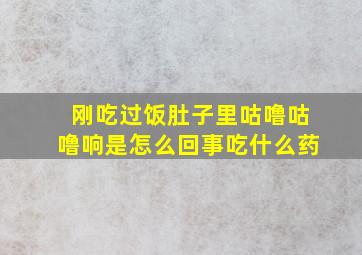 刚吃过饭肚子里咕噜咕噜响是怎么回事吃什么药